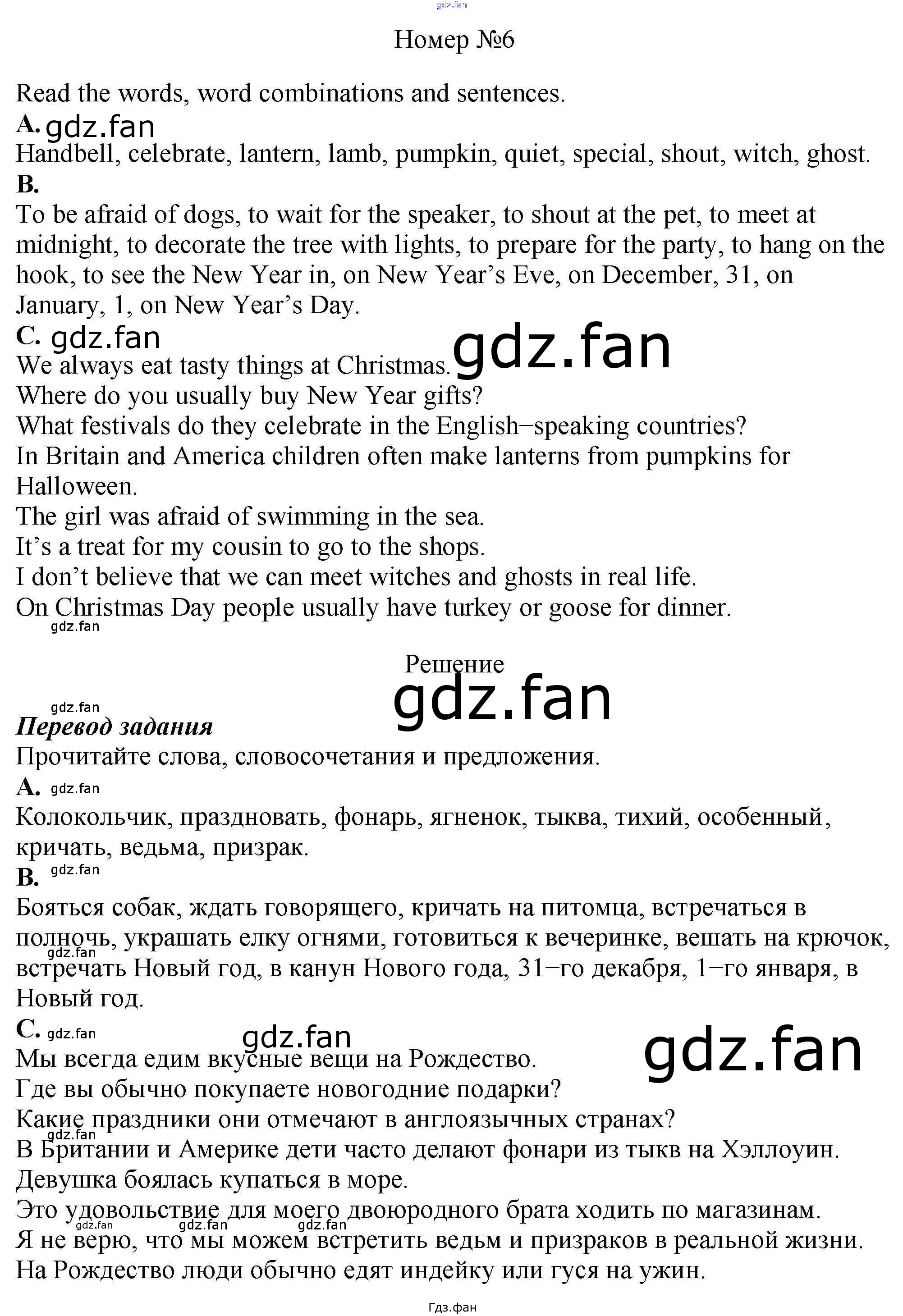 Номер №6

Read the words, word combinations and sentences.

A.

Handbell, celebrate, lantern, lamb, pumpkin, quiet, special, shout, witch, ghost.

B.

To be afraid of dogs, to wait for the speaker, to shout at the pet, to meet at midnight, to decorate the tree with lights, to prepare for the party, to hang on the hook, to see the New Year in, on New Year's Eve, on December, 31, on January, 1, on New Year's Day.

C.

We always eat tasty things at Christmas.
Where do you usually buy New Year gifts?
What festivals do they celebrate in the English−speaking countries?
In Britain and America children often make lanterns from pumpkins for Halloween.
The girl was afraid of swimming in the sea.
It's a treat for my cousin to go to the shops.
I don't believe that we can meet witches and ghosts in real life.
On Christmas Day people usually have turkey or goose for dinner.

Решение

Перевод задания

Прочитайте слова, словосочетания и предложения.

A.

Колокольчик, праздновать, фонарь, ягненок, тыква, тихий, особенный, кричать, ведьма, призрак.

B.

Бояться собак, ждать говорящего, кричать на питомца, встречаться в полночь, украшать елку огнями, готовиться к вечеринке, вешать на крючок, встречать Новый год, в канун Нового года, 31−го декабря, 1−го января, в Новый год.

C.

Мы всегда едим вкусные вещи на Рождество.
Где вы обычно покупаете новогодние подарки?
Какие праздники они отмечают в англоязычных странах?
В Британии и Америке дети часто делают фонари из тыкв на Хэллоуин.
Девушка боялась купаться в море.
Это удовольствие для моего двоюродного брата ходить по магазинам.
Я не верю, что мы можем встретить ведьм и призраков в реальной жизни.
На Рождество люди обычно едят индейку или гуся на ужин.

Гдз.фан

gdz.fan